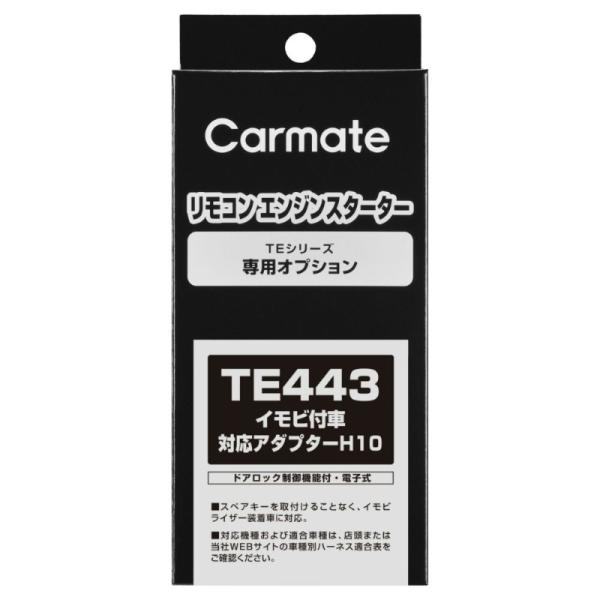 Carmate

リモコン エンジンスターター

TEシリーズ
専用オプション

TE443
イモビ付車
対応アダプターH10

ドアロック制御機能付・電子式

■スペアキーを取付けることなく、イモビライザー装着車に対応。

■対応機種および適合車種は、店頭または当社WEBサイトの車種別ハーネス適合表をご確認ください。